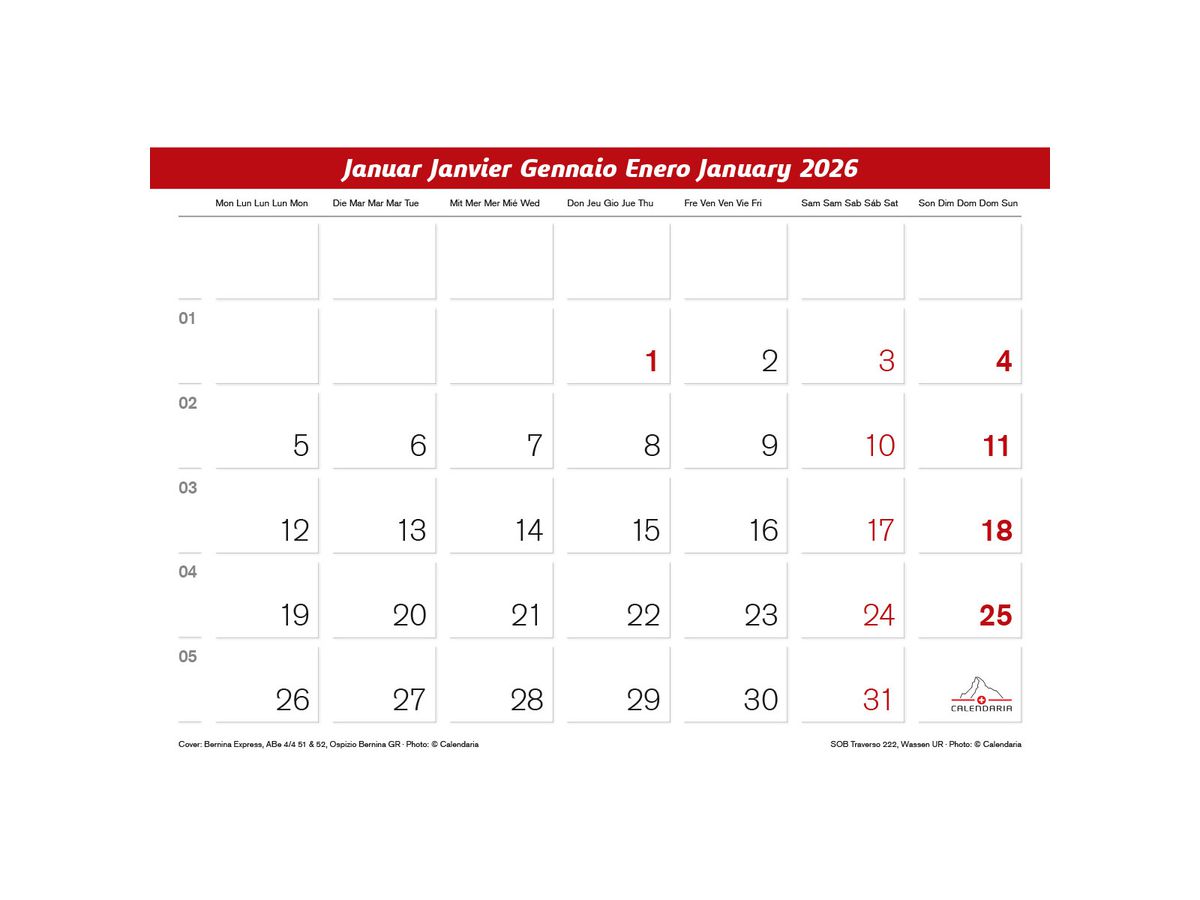 Januar Janvier Gennaio Enero January 2026

| | Mon Lun Lun Lun Mon | Die Mar Mar Mar Tue | Mit Mer Mer Mié Wed | Don Jeu Gio Jue Thu | Fre Ven Ven Vie Fri | Sam Sam Sab Sáb Sat | Son Dim Dom Dom Sun |
|---|---|---|---|---|---|---|---|
| | | | | | | | |
| 01 | | | | 1 | 2 | 3 | 4 |
| 02 | 5 | 6 | 7 | 8 | 9 | 10 | 11 |
| 03 | 12 | 13 | 14 | 15 | 16 | 17 | 18 |
| 04 | 19 | 20 | 21 | 22 | 23 | 24 | 25 |
| 05 | 26 | 27 | 28 | 29 | 30 | 31 | CALENDARIA |

Cover: Bernina Express, ABe 4/4 51 & 52, Ospizio Bernina GR · Photo: © Calendaria

SOB Traverso 222, Wassen UR · Photo: © Calendaria